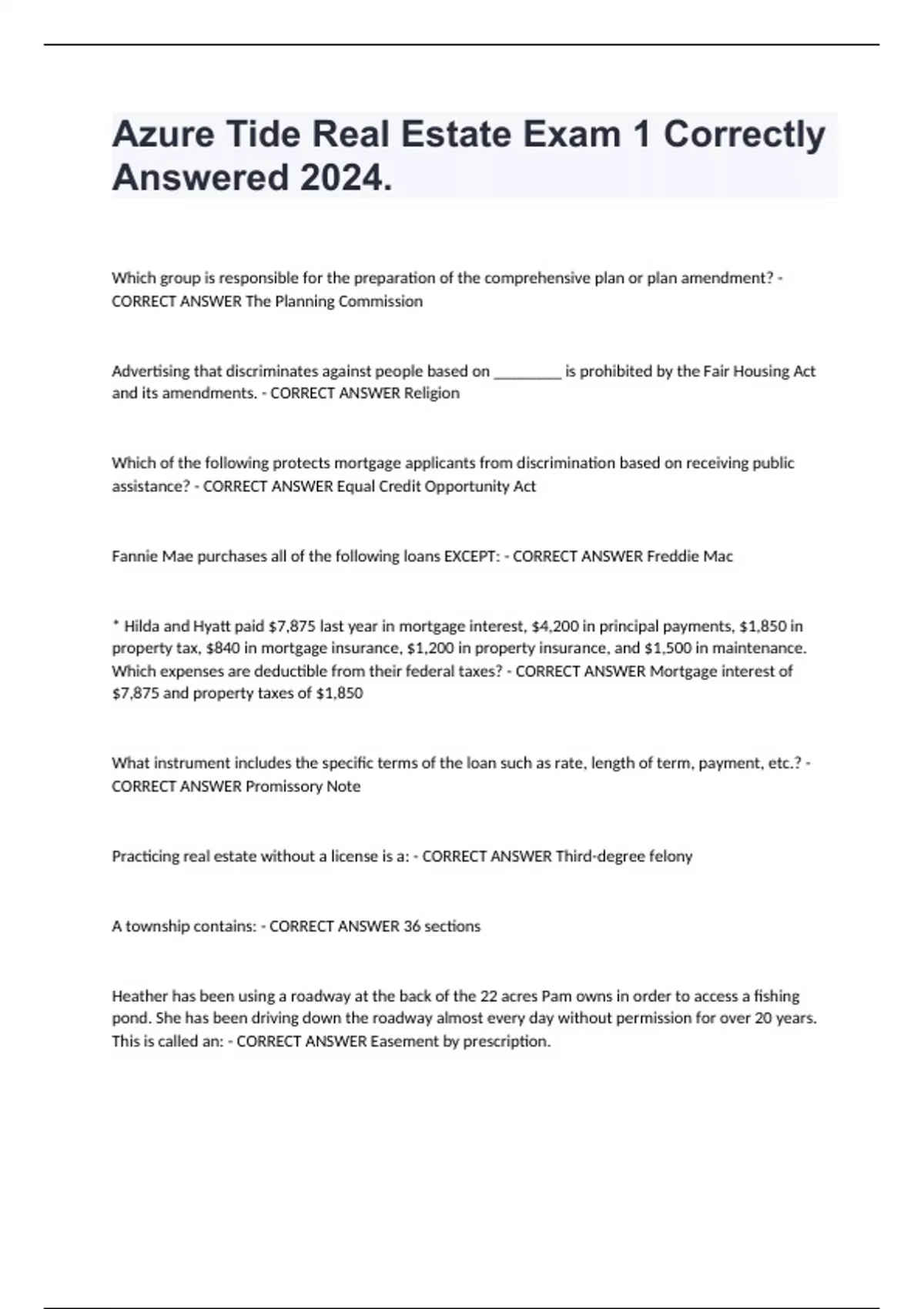 Azure Tide Real Estate Exam 1 Correctly Answered 2024.

Which group is responsible for the preparation of the comprehensive plan or plan amendment? - CORRECT ANSWER The Planning Commission

Advertising that discriminates against people based on _________ is prohibited by the Fair Housing Act and its amendments. - CORRECT ANSWER Religion

Which of the following protects mortgage applicants from discrimination based on receiving public assistance? - CORRECT ANSWER Equal Credit Opportunity Act

Fannie Mae purchases all of the following loans EXCEPT: - CORRECT ANSWER Freddie Mac

* Hilda and Hyatt paid \$7,875 last year in mortgage interest, \$4,200 in principal payments, \$1,850 in property tax, \$840 in mortgage insurance, \$1,200 in property insurance, and \$1,500 in maintenance. Which expenses are deductible from their federal taxes? - CORRECT ANSWER Mortgage interest of \$7,875 and property taxes of \$1,850

What instrument includes the specific terms of the loan such as rate, length of term, payment, etc.? - CORRECT ANSWER Promissory Note

Practicing real estate without a license is a: - CORRECT ANSWER Third-degree felony

A township contains: - CORRECT ANSWER 36 sections

Heather has been using a roadway at the back of the 22 acres Pam owns in order to access a fishing pond. She has been driving down the roadway almost every day without permission for over 20 years. This is called an: - CORRECT ANSWER Easement by prescription.